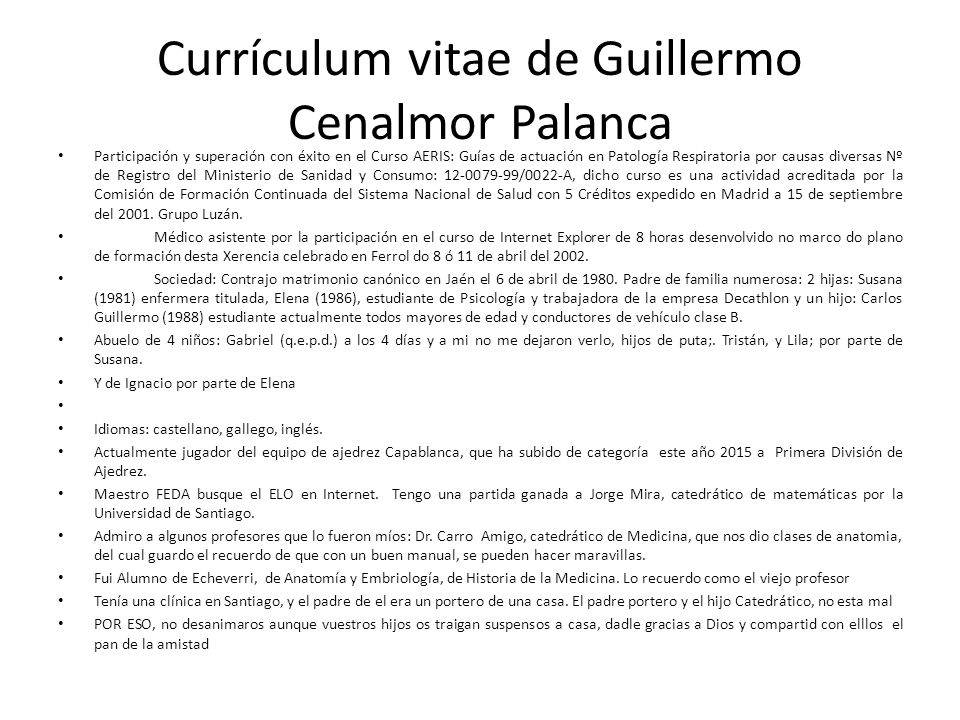 Currículum vitae de Guillermo Cenalmor Palanca

• Participación y superación con éxito en el Curso AERIS: Guías de actuación en Patología Respiratoria por causas diversas Nº de Registro del Ministerio de Sanidad y Consumo: 12-0079-99/0022-A, dicho curso es una actividad acreditada por la Comisión de Formación Continuada del Sistema Nacional de Salud con 5 Créditos expedido en Madrid a 15 de septiembre del 2001. Grupo Luzán.

• Médico asistente por la participación en el curso de Internet Explorer de 8 horas desenvolvido no marco do plano de formación desta Xerencia celebrado en Ferrol do 8 ó 11 de abril del 2002.

• Sociedad: Contrajo matrimonio canónico en Jaén el 6 de abril de 1980. Padre de familia numerosa: 2 hijas: Susana (1981) enfermera titulada, Elena (1986), estudiante de Psicología y trabajadora de la empresa Decathlon y un hijo: Carlos Guillermo (1988) estudiante actualmente todos mayores de edad y conductores de vehículo clase B.

• Abuelo de 4 niños: Gabriel (q.e.p.d.) a los 4 días y a mi no me dejaron verlo, hijos de puta;. Tristán, y Lila; por parte de Susana.

• Y de Ignacio por parte de Elena

•

• Idiomas: castellano, gallego, inglés.

• Actualmente jugador del equipo de ajedrez Capablanca, que ha subido de categoría este año 2015 a Primera División de Ajedrez.

• Maestro FEDA busque el ELO en Internet. Tengo una partida ganada a Jorge Mira, catedrático de matemáticas por la Universidad de Santiago.

• Admiro a algunos profesores que lo fueron míos: Dr. Carro Amigo, catedrático de Medicina, que nos dio clases de anatomia, del cual guardo el recuerdo de que con un buen manual, se pueden hacer maravillas.

• Fui Alumno de Echeverri, de Anatomía y Embriología, de Historia de la Medicina. Lo recuerdo como el viejo profesor

• Tenía una clínica en Santiago, y el padre de el era un portero de una casa. El padre portero y el hijo Catedrático, no esta mal

• POR ESO, no desanimaros aunque vuestros hijos os traigan suspensos a casa, dadle gracias a Dios y compartid con elllos el pan de la amistad